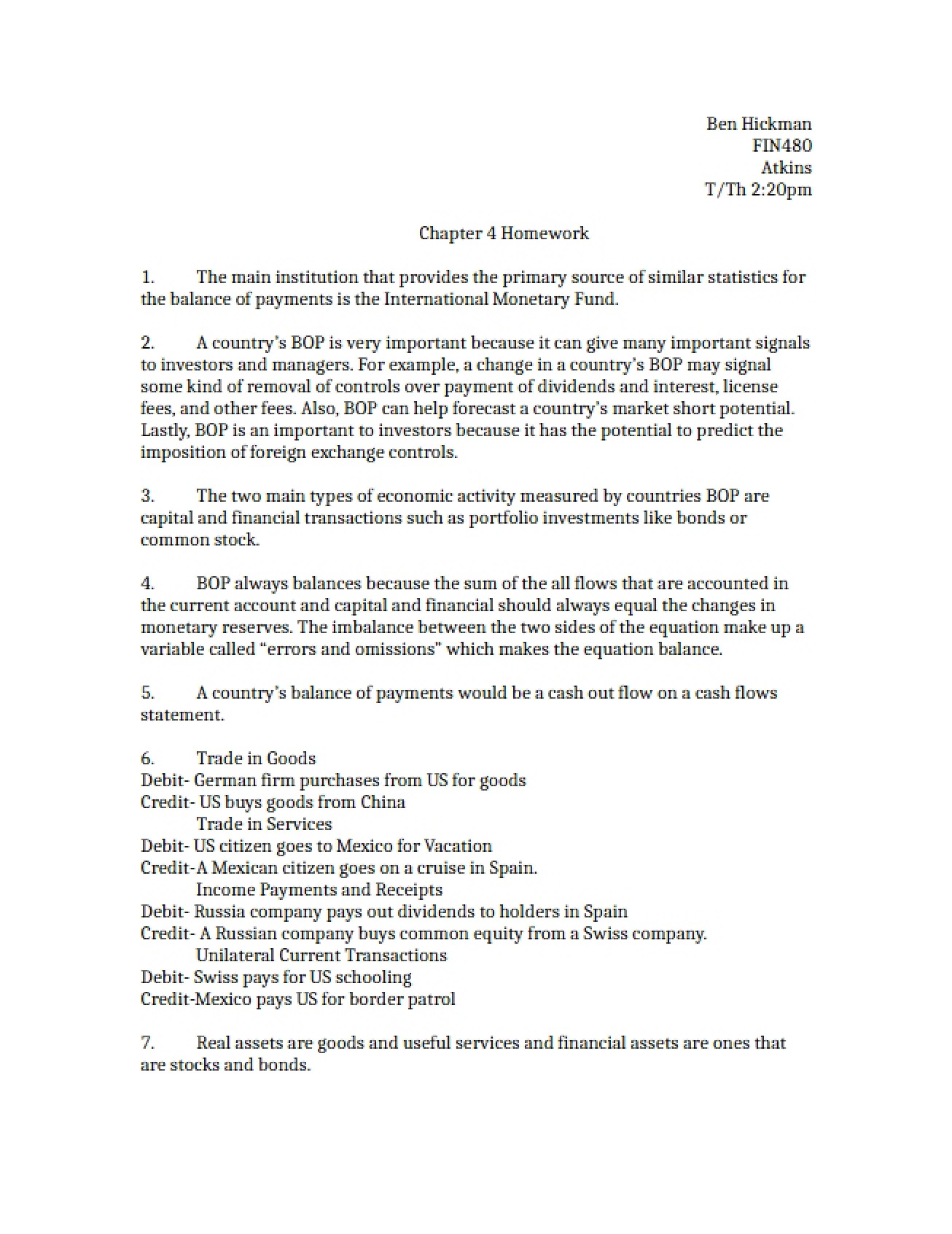 Ben Hickman
FIN480
Atkins
T/Th 2:20pm

Chapter 4 Homework

1. The main institution that provides the primary source of similar statistics for the balance of payments is the International Monetary Fund.

2. A country's BOP is very important because it can give many important signals to investors and managers. For example, a change in a country's BOP may signal some kind of removal of controls over payment of dividends and interest, license fees, and other fees. Also, BOP can help forecast a country's market short potential. Lastly, BOP is an important to investors because it has the potential to predict the imposition of foreign exchange controls.

3. The two main types of economic activity measured by countries BOP are capital and financial transactions such as portfolio investments like bonds or common stock.

4. BOP always balances because the sum of the all flows that are accounted in the current account and capital and financial should always equal the changes in monetary reserves. The imbalance between the two sides of the equation make up a variable called "errors and omissions" which makes the equation balance.

5. A country's balance of payments would be a cash out flow on a cash flows statement.

6. Trade in Goods
Debit- German firm purchases from US for goods
Credit- US buys goods from China
Trade in Services
Debit- US citizen goes to Mexico for Vacation
Credit-A Mexican citizen goes on a cruise in Spain.
Income Payments and Receipts
Debit- Russia company pays out dividends to holders in Spain
Credit- A Russian company buys common equity from a Swiss company.
Unilateral Current Transactions
Debit- Swiss pays for US schooling
Credit-Mexico pays US for border patrol

7. Real assets are goods and useful services and financial assets are ones that are stocks and bonds.